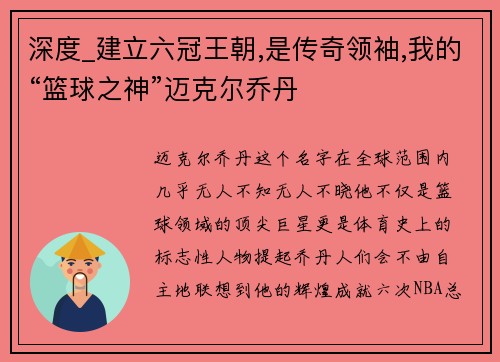 深度_建立六冠王朝,是传奇领袖,我的“篮球之神”迈克尔乔丹

迈克尔乔丹这个名字在全球范围内几乎无人不知无人不晓他不仅是篮球领域的顶尖巨星更是体育史上的标志性人物提起乔丹人们会不由自主地联想到他的辉煌成就六次NBA总